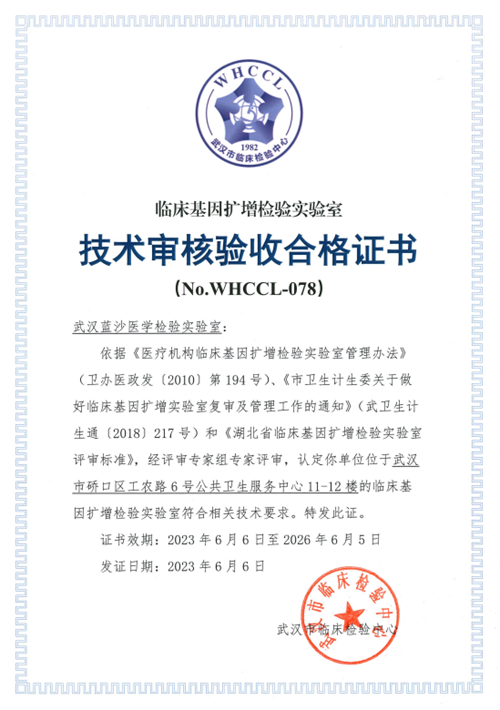 WHCCL
1982
武汉市临床检验中心

临床基因扩增检验实验室

技术审核验收合格证书

(No.WHCCL-078)

武汉蓝沙医学检验实验室：

依据《医疗机构临床基因扩增检验实验室管理办法》（卫办医政发〔2010〕第194号）、《市卫生计生委关于做好临床基因扩增实验室复审及管理工作的通知》（武卫生计生通〔2018〕217号）和《湖北省临床基因扩增检验实验室评审标准》，经评审专家组专家评审，认定你单位位于武汉市硚口区工农路6号公共卫生服务中心11-12楼的临床基因扩增检验实验室符合相关技术要求。特发此证。

证书效期：2023年6月6日至2026年6月5日

发证日期：2023年6月6日

武汉市临床检验中心

武汉市临床检验中心